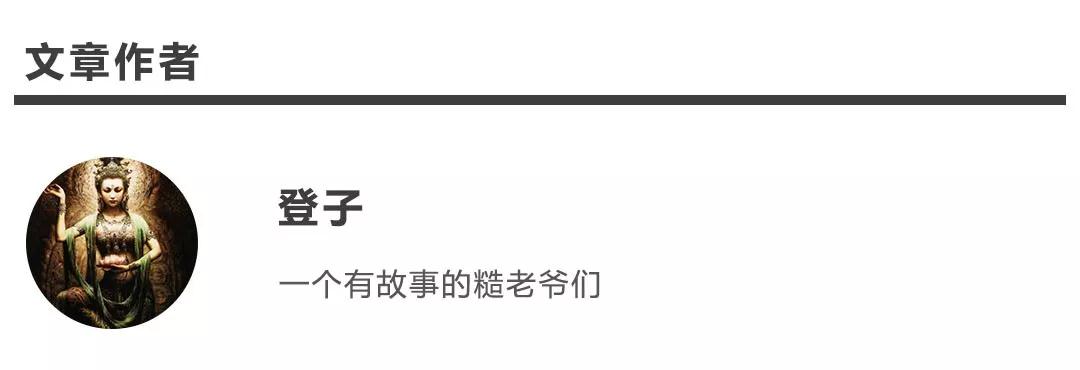 文章作者

登子

一个有故事的糙老爷们